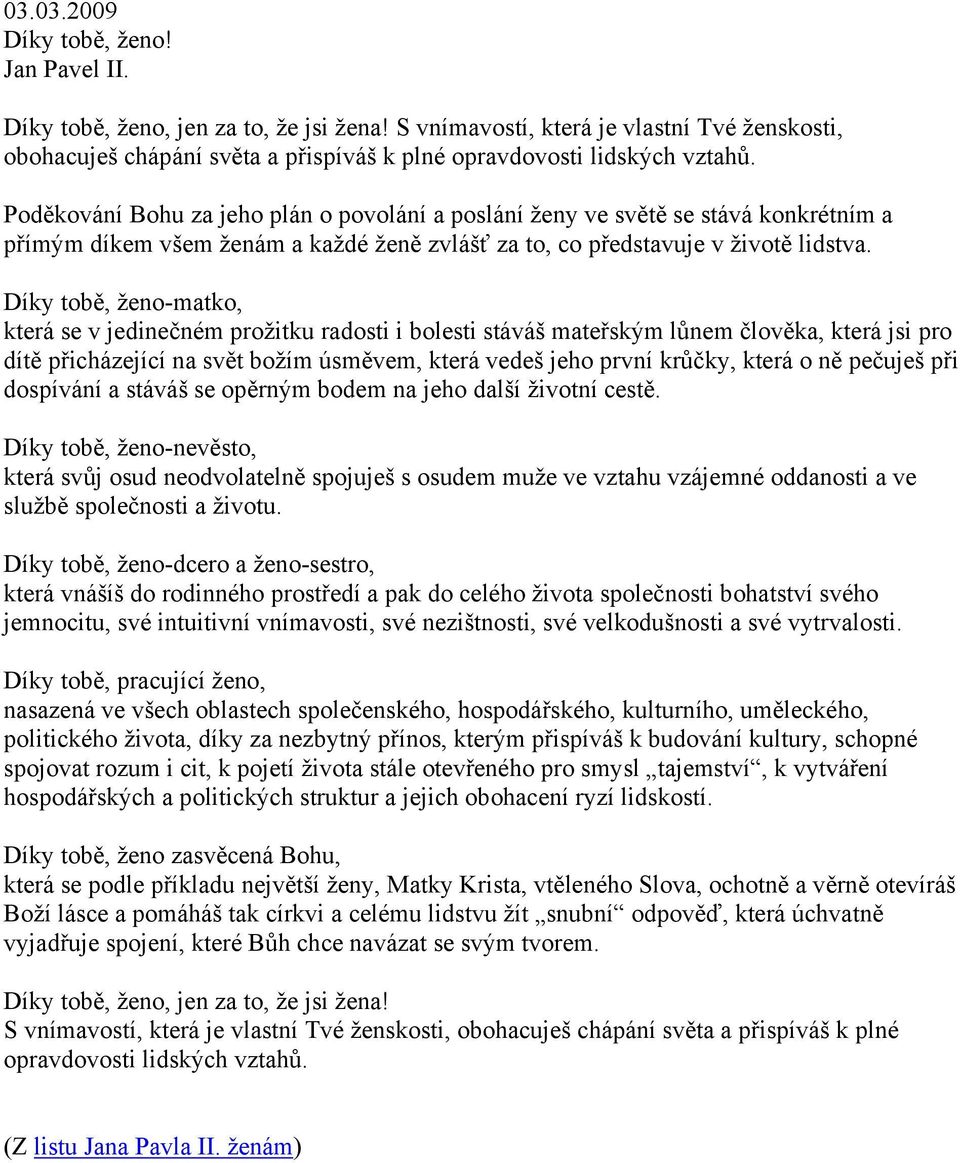 03.03.2009
Díky tobě, ženo!
Jan Pavel II.

Díky tobě, ženo, jen za to, že jsi žena! S vnímavostí, která je vlastní Tvé ženskosti, obohacuješ chápání světa a přispíváš k plné opravdovosti lidských vztahů.

Poděkování Bohu za jeho plán o povolání a poslání ženy ve světě se stává konkrétním a přímým díkem všem ženám a každé ženě zvlášť za to, co představuje v životě lidstva.

Díky tobě, ženo-matko,
která se v jedinečném prožitku radosti i bolesti stáváš mateřským lůnem člověka, která jsi pro dítě přicházející na svět božím úsměvem, která vedeš jeho první krůčky, která o ně pečuješ při dospívání a stáváš se opěrným bodem na jeho další životní cestě.

Díky tobě, ženo-nevěsto,
která svůj osud neodvolatelně spojuješ s osudem muže ve vztahu vzájemné oddanosti a ve službě společnosti a životu.

Díky tobě, ženo-dcero a ženo-sestro,
která vnášíš do rodinného prostředí a pak do celého života společnosti bohatství svého jemnocitu, své intuitivní vnímavosti, své nezištnosti, své velkodušnosti a své vytrvalosti.

Díky tobě, pracující ženo,
nasazená ve všech oblastech společenského, hospodářského, kulturního, uměleckého, politického života, díky za nezbytný přínos, kterým přispíváš k budování kultury, schopné spojovat rozum i cit, k pojetí života stále otevřeného pro smysl „tajemství“, k vytváření hospodářských a politických struktur a jejich obohacení ryzí lidskostí.

Díky tobě, ženo zasvěcená Bohu,
která se podle příkladu největší ženy, Matky Krista, vtěleného Slova, ochotně a věrně otevíráš Boží lásce a pomáháš tak církvi a celému lidstvu žít „snubní“ odpověď, která úchvatně vyjadřuje spojení, které Bůh chce navázat se svým tvorem.

Díky tobě, ženo, jen za to, že jsi žena!
S vnímavostí, která je vlastní Tvé ženskosti, obohacuješ chápání světa a přispíváš k plné opravdovosti lidských vztahů.

(Z listu Jana Pavla II. ženám)